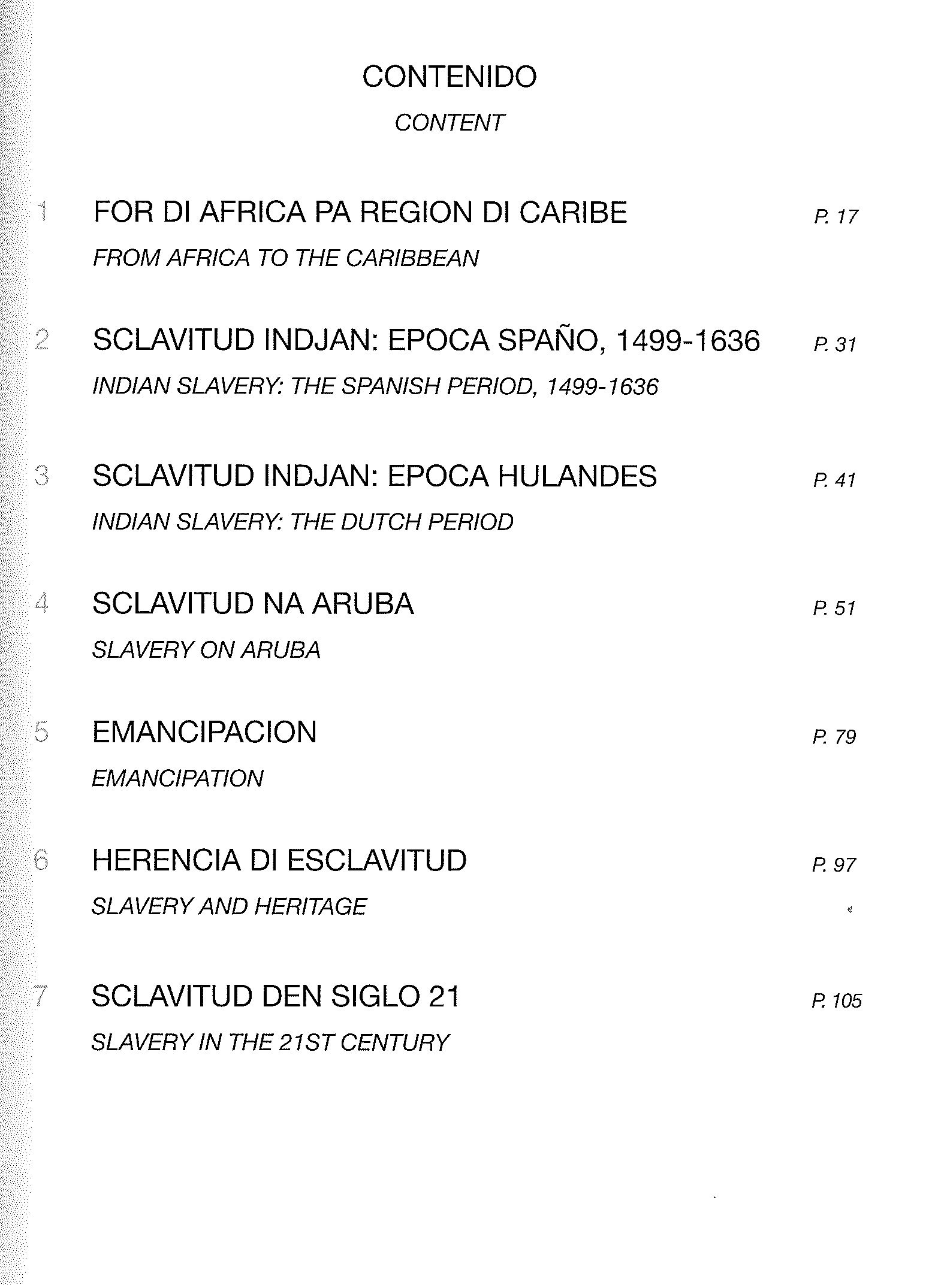 CONTENIDO

CONTENT

1 FOR DI AFRICA PA REGION DI CARIBE P. 17

FROM AFRICA TO THE CARIBBEAN

2 SCLAVITUD INDJAN: EPOCA SPAÑO, 1499-1636 P. 31

INDIAN SLAVERY: THE SPANISH PERIOD, 1499-1636

3 SCLAVITUD INDJAN: EPOCA HULANDES P. 41

INDIAN SLAVERY: THE DUTCH PERIOD

4 SCLAVITUD NA ARUBA P. 51

SLAVERY ON ARUBA

5 EMANCIPACION P. 79

EMANCIPATION

6 HERENCIA DI ESCLAVITUD P. 97

SLAVERY AND HERITAGE

7 SCLAVITUD DEN SIGLO 21 P. 105

SLAVERY IN THE 21ST CENTURY